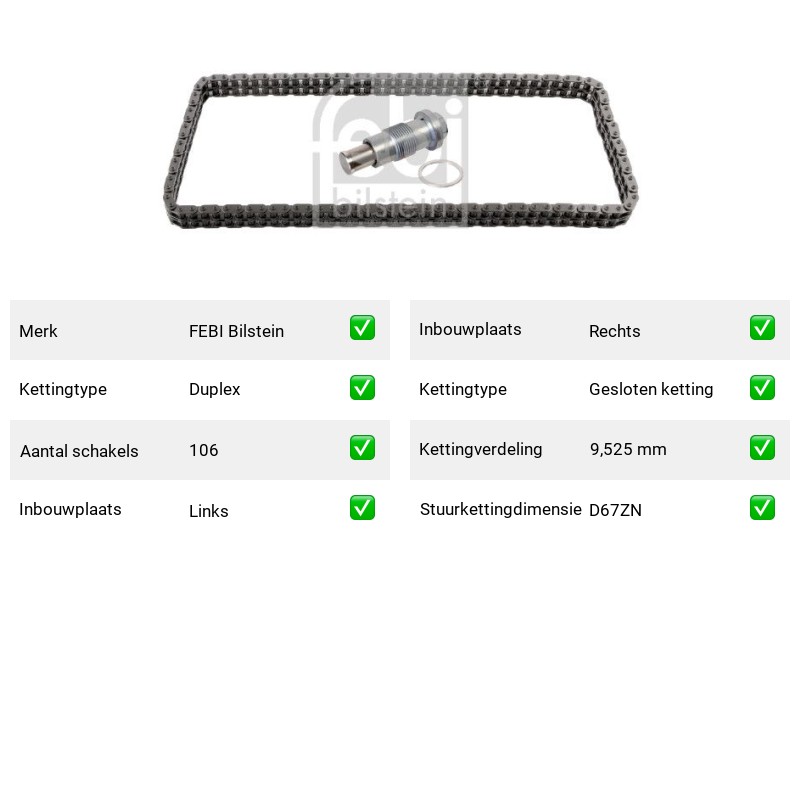 febi
bilstein

| Merk | FEBI Bilstein | ✅ |
|---|---|---|
| Kettingtype | Duplex | ✅ |
| Aantal schakels | 106 | ✅ |
| Inbouwplaats | Links | ✅ |

| Inbouwplaats | Rechts | ✅ |
|---|---|---|
| Kettingtype | Gesloten ketting | ✅ |
| Kettingverdeling | 9,525 mm | ✅ |
| Stuurkettingdimensie | D67ZN | ✅ |